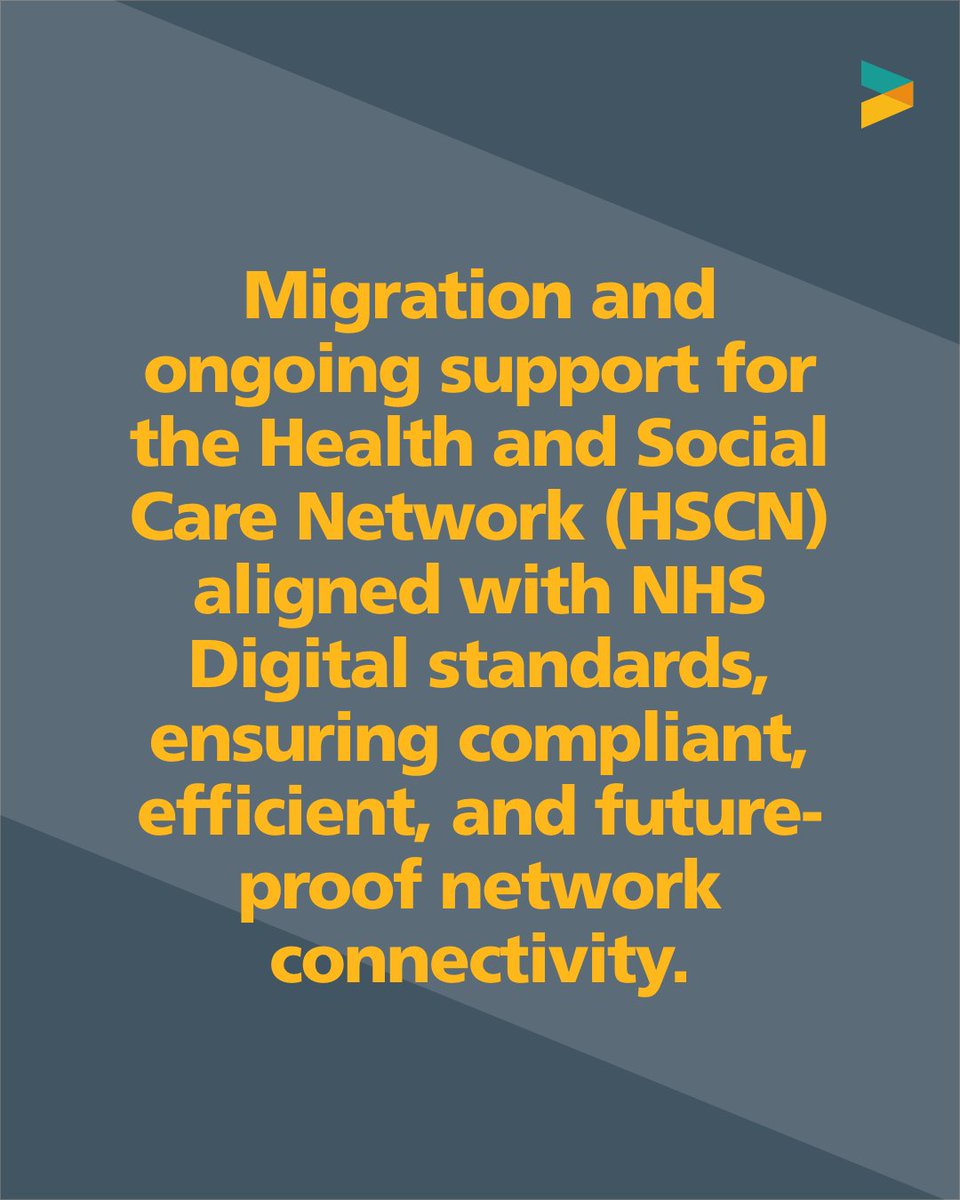 Migration and ongoing support for the Health and Social Care Network (HSCN) aligned with NHS Digital standards, ensuring compliant, efficient, and future-proof network connectivity.